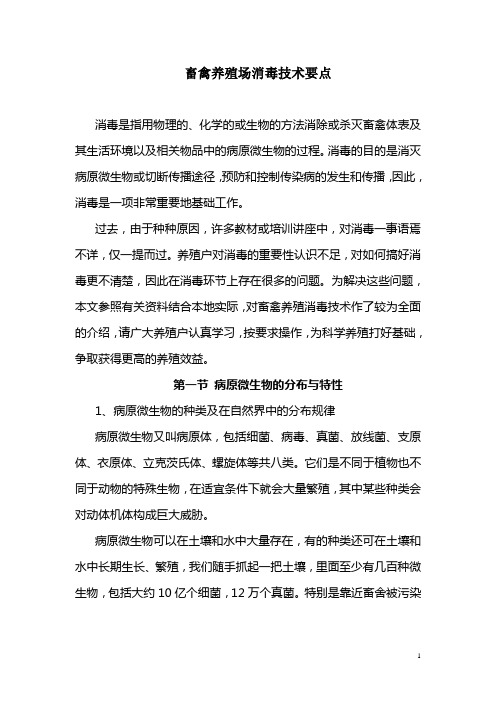 畜禽养殖场消毒技术要点

消毒是指用物理的、化学的或生物的方法消除或杀灭畜禽体表及其生活环境以及相关物品中的病原微生物的过程。消毒的目的是消灭病原微生物或切断传播途径，预防和控制传染病的发生和传播，因此，消毒是一项非常重要地基础工作。

过去，由于种种原因，许多教材或培训讲座中，对消毒一事语焉不详，仅一提而过。养殖户对消毒的重要性认识不足，对如何搞好消毒更不清楚，因此在消毒环节上存在很多的问题。为解决这些问题，本文参照有关资料结合本地实际，对畜禽养殖消毒技术作了较为全面的介绍，请广大养殖户认真学习，按要求操作，为科学养殖打好基础，争取获得更高的养殖效益。

第一节 病原微生物的分布与特性

1、病原微生物的种类及在自然界中的分布规律

病原微生物又叫病原体，包括细菌、病毒、真菌、放线菌、支原体、衣原体、立克茨氏体、螺旋体等共八类。它们是不同于植物也不同于动物的特殊生物，在适宜条件下就会大量繁殖，其中某些种类会对动体机体构成巨大威胁。

病原微生物可以在土壤和水中大量存在，有的种类还可在土壤和水中长期生长、繁殖，我们随手抓起一把土壤，里面至少有几百种微生物，包括大约 10 亿个细菌，12 万个真菌。特别是靠近畜舍被污染

1